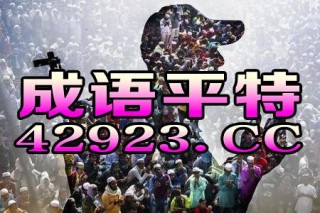 成语平特
42923. CC